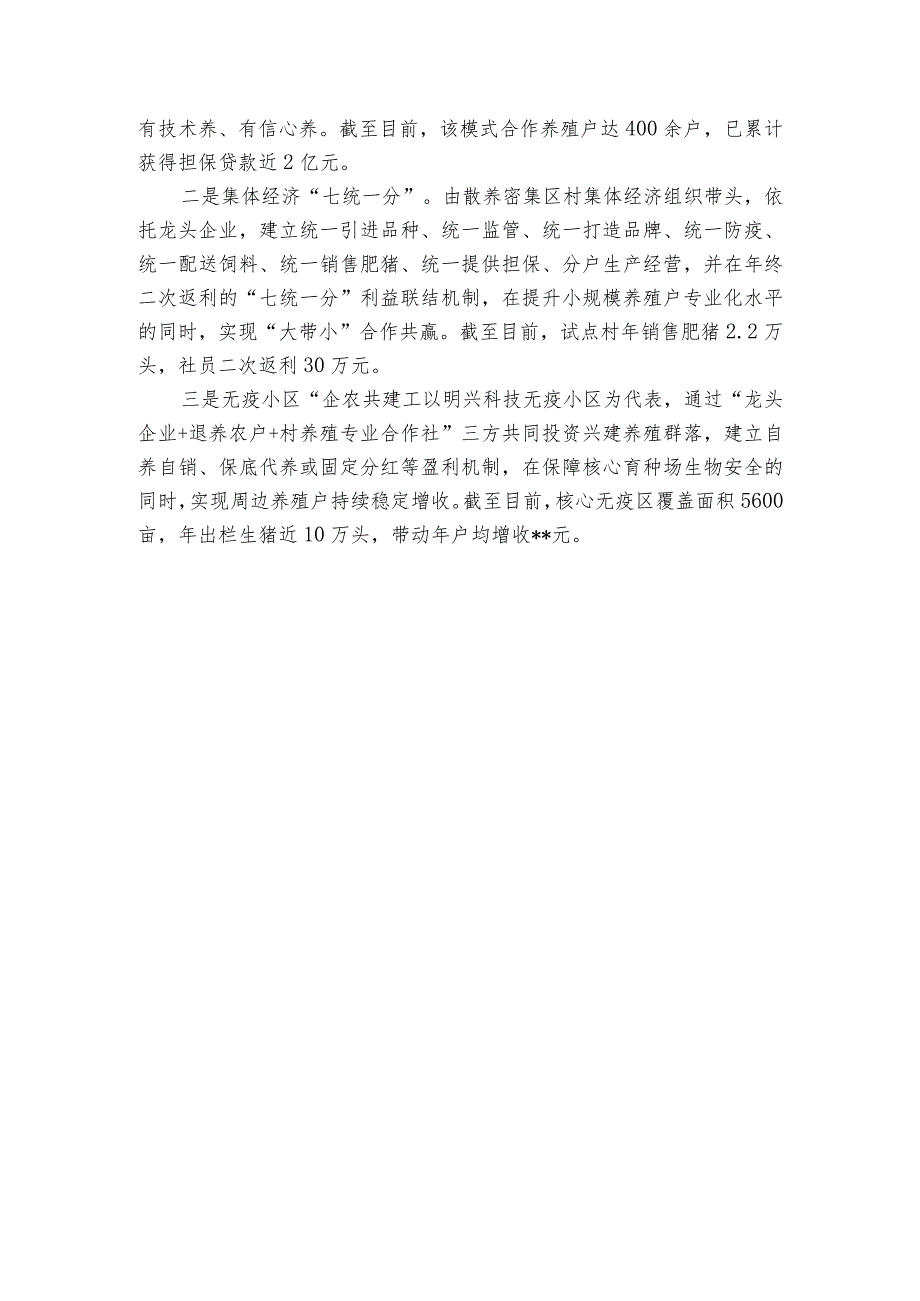 有技术养、有信心养。截至目前，该模式合作养殖户达400余户，已累计获得担保贷款近2亿元。

二是集体经济“七统一分”。由散养密集区村集体经济组织带头，依托龙头企业，建立统一引进品种、统一监管、统一打造品牌、统一防疫、统一配送饲料、统一销售肥猪、统一提供担保、分户生产经营，并在年终二次返利的“七统一分”利益联结机制，在提升小规模养殖户专业化水平的同时，实现“大带小”合作共赢。截至目前，试点村年销售肥猪2.2万头，社员二次返利30万元。

三是无疫小区“企农共建工以明兴科技无疫小区为代表，通过“龙头企业+退养农户+村养殖专业合作社”三方共同投资兴建养殖群落，建立自养自销、保底代养或固定分红等盈利机制，在保障核心育种场生物安全的同时，实现周边养殖户持续稳定增收。截至目前，核心无疫区覆盖面积5600亩，年出栏生猪近10万头，带动年户均增收**元。